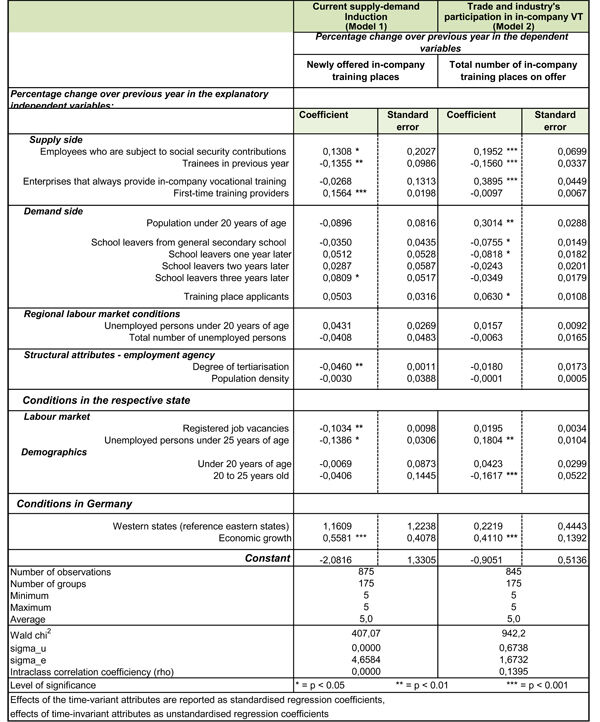 | | Current supply-demand Induction (Model 1) | | Trade and industry's participation in in-company VT (Model 2) | |
|---|---|---|---|---|
| | Percentage change over previous year in the dependent variables | | | |
| | Newly offered in-company training places | | Total number of in-company training places on offer | |
| Percentage change over previous year in the explanatory independent variables: | | | | |
| | Coefficient | Standard error | Coefficient | Standard error |
| Supply side | | | | |
| Employees who are subject to social security contributions | 0,1308 * | 0,2027 | 0,1952 *** | 0,0699 |
| Trainees in previous year | -0,1355 ** | 0,0986 | -0,1560 *** | 0,0337 |
| Enterprises that always provide in-company vocational training | -0,0268 | 0,1313 | 0,3895 *** | 0,0449 |
| First-time training providers | 0,1564 *** | 0,0198 | -0,0097 | 0,0067 |
| Demand side | | | | |
| Population under 20 years of age | -0,0896 | 0,0816 | 0,3014 ** | 0,0288 |
| School leavers from general secondary school | -0,0350 | 0,0435 | -0,0755 * | 0,0149 |
| School leavers one year later | 0,0512 | 0,0528 | -0,0818 * | 0,0182 |
| School leavers two years later | 0,0287 | 0,0587 | -0,0243 | 0,0201 |
| School leavers three years later | 0,0809 * | 0,0517 | -0,0349 | 0,0179 |
| Training place applicants | 0,0503 | 0,0316 | 0,0630 * | 0,0108 |
| Regional labour market conditions | | | | |
| Unemployed persons under 20 years of age | 0,0431 | 0,0269 | 0,0157 | 0,0092 |
| Total number of unemployed persons | -0,0408 | 0,0483 | -0,0063 | 0,0165 |
| Structural attributes - employment agency | | | | |
| Degree of tertiarisation | -0,0460 ** | 0,0011 | -0,0180 | 0,0173 |
| Population density | -0,0030 | 0,0388 | -0,0001 | 0,0005 |
| Conditions in the respective state | | | | |
| Labour market | | | | |
| Registered job vacancies | -0,1034 ** | 0,0098 | 0,0195 | 0,0034 |
| Unemployed persons under 25 years of age | -0,1386 * | 0,0306 | 0,1804 ** | 0,0104 |
| Demographics | | | | |
| Under 20 years of age | -0,0069 | 0,0873 | 0,0423 | 0,0299 |
| 20 to 25 years old | -0,0406 | 0,1445 | -0,1617 *** | 0,0522 |
| Conditions in Germany | | | | |
| Western states (reference eastern states) | 1,1609 | 1,2238 | 0,2219 | 0,4443 |
| Economic growth | 0,5581 *** | 0,4078 | 0,4110 *** | 0,1392 |
| Constant | -2,0816 | 1,3305 | -0,9051 | 0,5136 |
| Number of observations | 875 | | 845 | |
| Number of groups | 175 | | 175 | |
| Minimum | 5 | | 5 | |
| Maximum | 5 | | 5 | |
| Average | 5,0 | | 5,0 | |
| Wald chi$^2$ | 407,07 | | 942,2 | |
| sigma_u | 0,0000 | | 0,6738 | |
| sigma_e | 4,6584 | | 1,6732 | |
| Intraclass correlation coefficiency (rho) | 0,0000 | | 0,1395 | |
| Level of significance | * = p < 0.05 | ** = p < 0.01 | *** = p < 0.001 | |

Effects of the time-variant attributes are reported as standardised regression coefficients, effects of time-invariant attributes as unstandardised regression coefficients